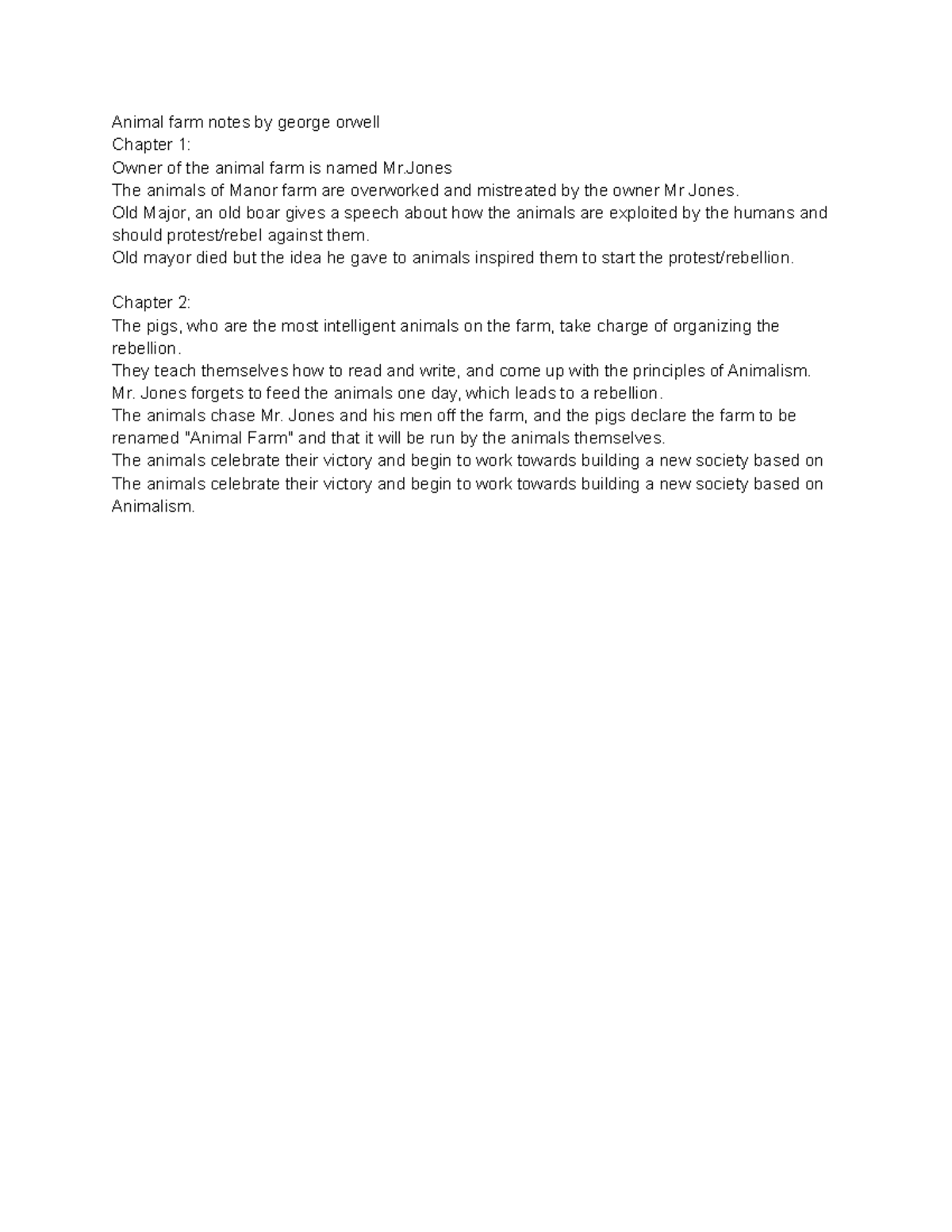 Animal farm notes by george orwell
Chapter 1:
Owner of the animal farm is named Mr.Jones
The animals of Manor farm are overworked and mistreated by the owner Mr Jones.
Old Major, an old boar gives a speech about how the animals are exploited by the humans and should protest/rebel against them.
Old mayor died but the idea he gave to animals inspired them to start the protest/rebellion.

Chapter 2:
The pigs, who are the most intelligent animals on the farm, take charge of organizing the rebellion.
They teach themselves how to read and write, and come up with the principles of Animalism.
Mr. Jones forgets to feed the animals one day, which leads to a rebellion.
The animals chase Mr. Jones and his men off the farm, and the pigs declare the farm to be renamed "Animal Farm" and that it will be run by the animals themselves.
The animals celebrate their victory and begin to work towards building a new society based on
The animals celebrate their victory and begin to work towards building a new society based on Animalism.